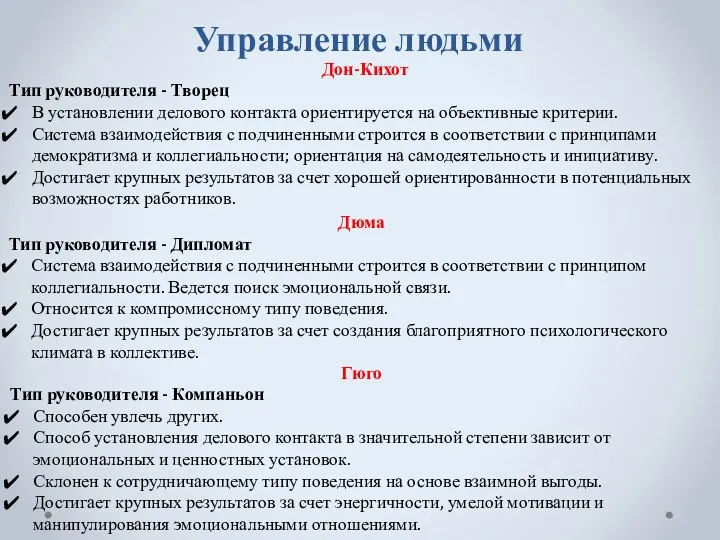 Управление людьми

Дон-Кихот

Тип руководителя - Творец

✔ В установлении делового контакта ориентируется на объективные критерии.

✔ Система взаимодействия с подчиненными строится в соответствии с принципами демократизма и коллегиальности; ориентация на самодеятельность и инициативу.

✔ Достигает крупных результатов за счет хорошей ориентированности в потенциальных возможностях работников.

Дюма

Тип руководителя - Дипломат

✔ Система взаимодействия с подчиненными строится в соответствии с принципом коллегиальности. Ведется поиск эмоциональной связи.

✔ Относится к компромиссному типу поведения.

✔ Достигает крупных результатов за счет создания благоприятного психологического климата в коллективе.

Гюго

Тип руководителя - Компаньон

✔ Способен увлечь других.

✔ Способ установления делового контакта в значительной степени зависит от эмоциональных и ценностных установок.

✔ Склонен к сотрудничающему типу поведения на основе взаимной выгоды.

✔ Достигает крупных результатов за счет энергичности, умелой мотивации и манипулирования эмоциональными отношениями.